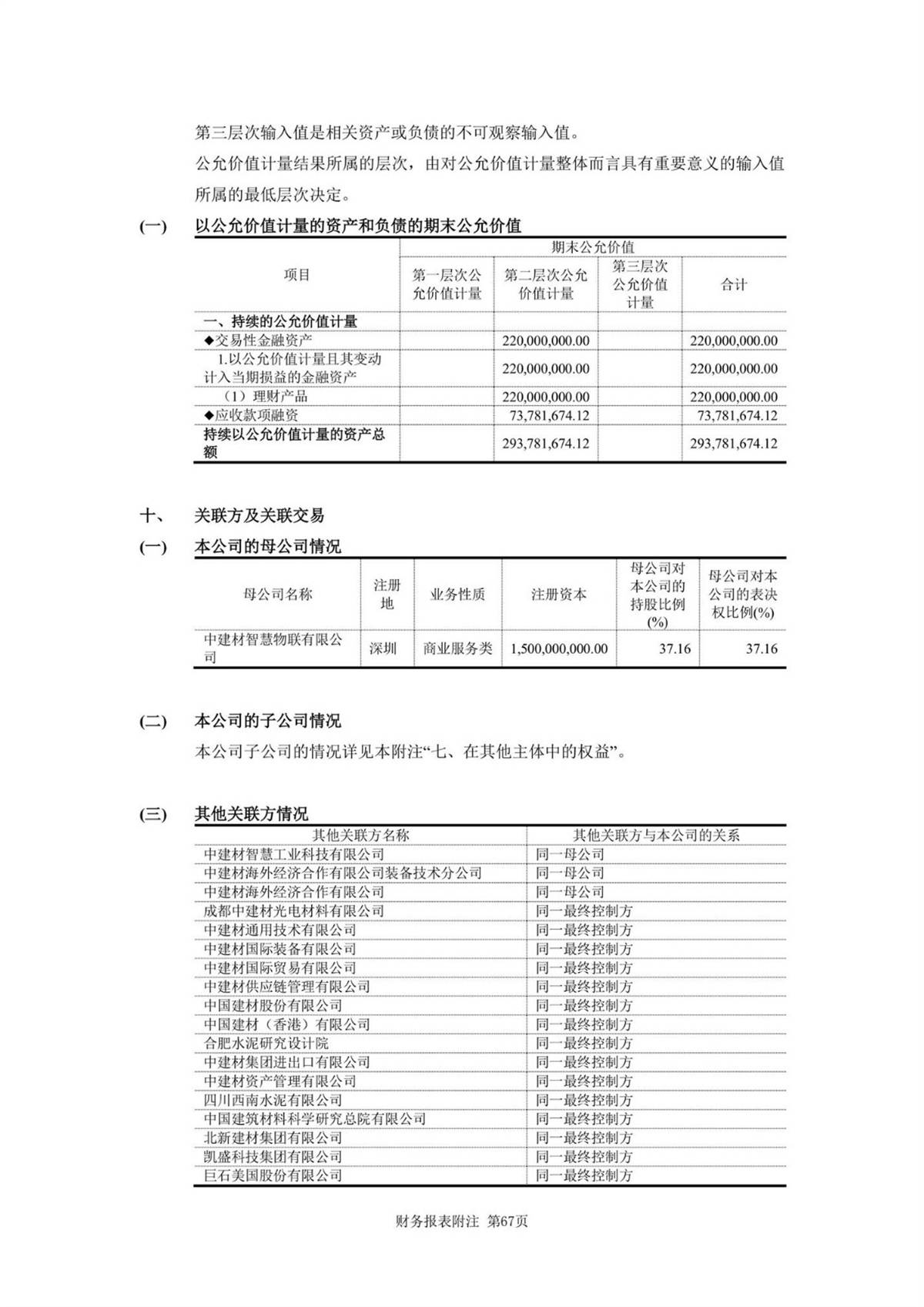 第三层次输入值是相关资产或负债的不可观察输入值。

公允价值计量结果所属的层次，由对公允价值计量整体而言具有重要意义的输入值所属的最低层次决定。

(一)　以公允价值计量的资产和负债的期末公允价值

| 项目 | 期末公允价值 | | | |
|---|---|---|---|---|
| | 第一层次公允价值计量 | 第二层次公允价值计量 | 第三层次公允价值计量 | 合计 |
| 一、持续的公允价值计量 | | | | |
| ◆交易性金融资产 | | 220,000,000.00 | | 220,000,000.00 |
| 1.以公允价值计量且其变动计入当期损益的金融资产 | | 220,000,000.00 | | 220,000,000.00 |
| （1）理财产品 | | 220,000,000.00 | | 220,000,000.00 |
| ◆应收款项融资 | | 73,781,674.12 | | 73,781,674.12 |
| 持续以公允价值计量的资产总额 | | 293,781,674.12 | | 293,781,674.12 |

十、　关联方及关联交易

(一)　本公司的母公司情况

| 母公司名称 | 注册地 | 业务性质 | 注册资本 | 母公司对本公司的持股比例(%) | 母公司对本公司的表决权比例(%) |
|---|---|---|---|---|---|
| 中建材智慧物联有限公司 | 深圳 | 商业服务类 | 1,500,000,000.00 | 37.16 | 37.16 |

(二)　本公司的子公司情况

本公司子公司的情况详见本附注“七、在其他主体中的权益”。

(三)　其他关联方情况

| 其他关联方名称 | 其他关联方与本公司的关系 |
|---|---|
| 中建材智慧工业科技有限公司 | 同一母公司 |
| 中建材海外经济合作有限公司装备技术分公司 | 同一母公司 |
| 中建材海外经济合作有限公司 | 同一母公司 |
| 成都中建材光电材料有限公司 | 同一最终控制方 |
| 中建材通用技术有限公司 | 同一最终控制方 |
| 中建材国际装备有限公司 | 同一最终控制方 |
| 中建材国际贸易有限公司 | 同一最终控制方 |
| 中建材供应链管理有限公司 | 同一最终控制方 |
| 中国建材股份有限公司 | 同一最终控制方 |
| 中国建材（香港）有限公司 | 同一最终控制方 |
| 合肥水泥研究设计院 | 同一最终控制方 |
| 中建材集团进出口有限公司 | 同一最终控制方 |
| 中建材资产管理有限公司 | 同一最终控制方 |
| 四川西南水泥有限公司 | 同一最终控制方 |
| 中国建筑材料科学研究总院有限公司 | 同一最终控制方 |
| 北新建材集团有限公司 | 同一最终控制方 |
| 凯盛科技集团有限公司 | 同一最终控制方 |
| 巨石美国股份有限公司 | 同一最终控制方 |

财务报表附注　第67页